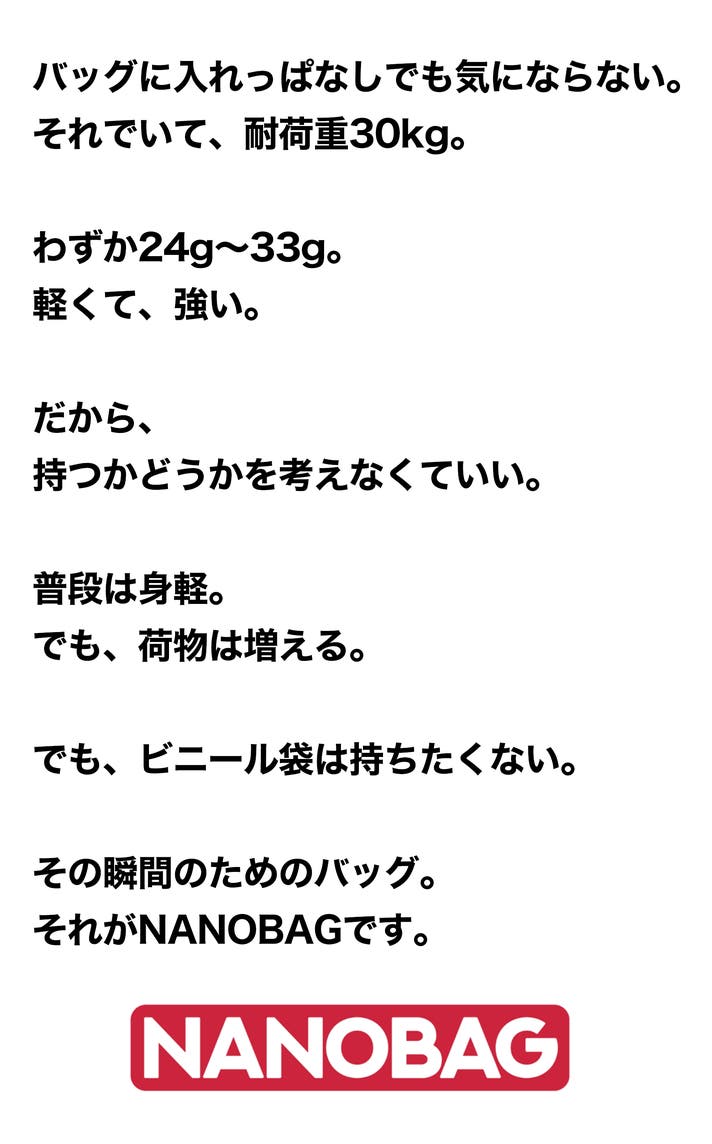 バッグに入れっぱなしでも気にならない。
それでいて、耐荷重30kg。

わずか24g〜33g。
軽くて、強い。

だから、
持つかどうかを考えなくていい。

普段は身軽。
でも、荷物は増える。

でも、ビニール袋は持ちたくない。

その瞬間のためのバッグ。
それがNANOBAGです。

NANOBAG